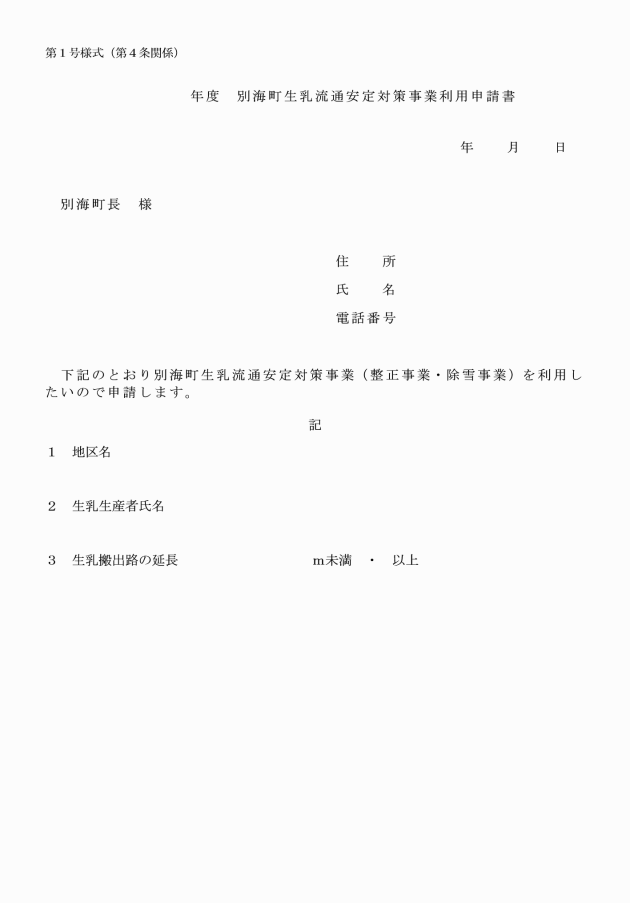 第１号様式（第４条関係）

年度　別海町生乳流通安定対策事業利用申請書

年　　月　　日

別海町長　様

住　　所

氏　　名

電話番号

下記のとおり別海町生乳流通安定対策事業（整正事業・除雪事業）を利用したいので申請します。

記

１　地区名

２　生乳生産者氏名

３　生乳搬出路の延長　　　　m未満　・　以上